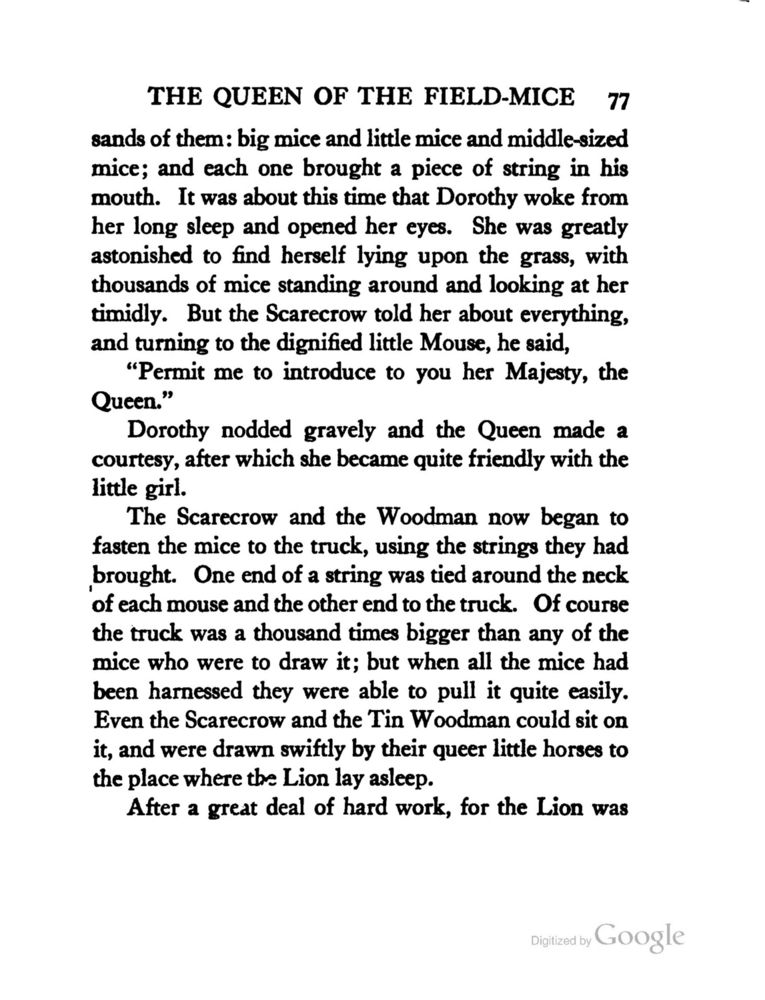 THE QUEEN OF THE FIELD-MICE 77

sands of them: big mice and little mice and middle-sized mice; and each one brought a piece of string in his mouth. It was about this time that Dorothy woke from her long sleep and opened her eyes. She was greatly astonished to find herself lying upon the grass, with thousands of mice standing around and looking at her timidly. But the Scarecrow told her about everything, and turning to the dignified little Mouse, he said,

"Permit me to introduce to you her Majesty, the Queen."

Dorothy nodded gravely and the Queen made a courtesy, after which she became quite friendly with the little girl.

The Scarecrow and the Woodman now began to fasten the mice to the truck, using the strings they had brought. One end of a string was tied around the neck of each mouse and the other end to the truck. Of course the truck was a thousand times bigger than any of the mice who were to draw it; but when all the mice had been harnessed they were able to pull it quite easily. Even the Scarecrow and the Tin Woodman could sit on it, and were drawn swiftly by their queer little horses to the place where the Lion lay asleep.

After a great deal of hard work, for the Lion was

Digitized by Google